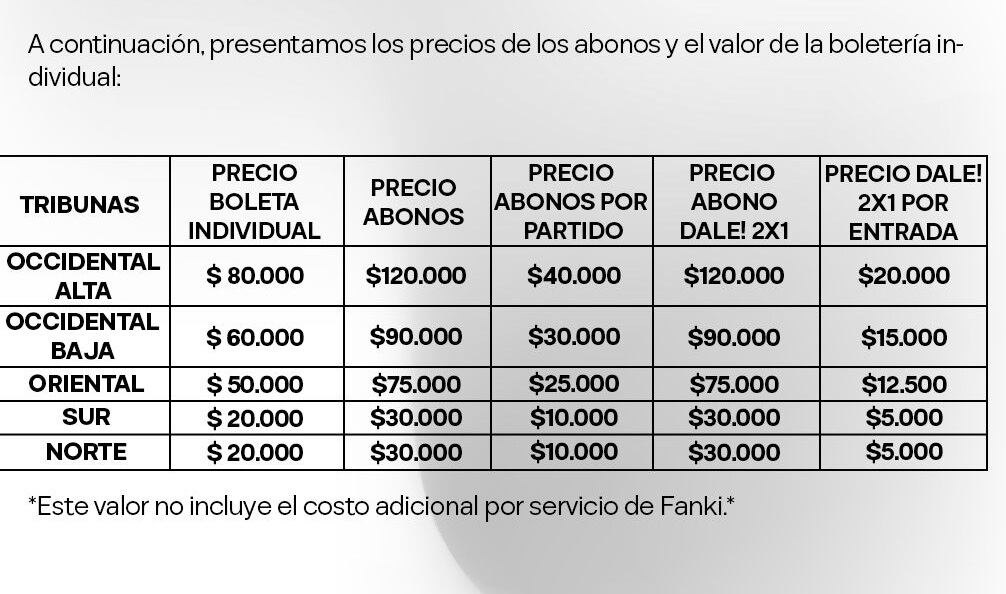 A continuación, presentamos los precios de los abonos y el valor de la boletería individual:

| TRIBUNAS | PRECIO BOLETA INDIVIDUAL | PRECIO ABONOS | PRECIO ABONOS POR PARTIDO | PRECIO ABONO DALE! 2X1 | PRECIO DALE! 2X1 POR ENTRADA |
|---|---|---|---|---|---|
| OCCIDENTAL ALTA | $ 80.000 | $120.000 | $40.000 | $120.000 | $20.000 |
| OCCIDENTAL BAJA | $ 60.000 | $90.000 | $30.000 | $90.000 | $15.000 |
| ORIENTAL | $ 50.000 | $75.000 | $25.000 | $75.000 | $12.500 |
| SUR | $ 20.000 | $30.000 | $10.000 | $30.000 | $5.000 |
| NORTE | $ 20.000 | $30.000 | $10.000 | $30.000 | $5.000 |

*Este valor no incluye el costo adicional por servicio de Fanki.*